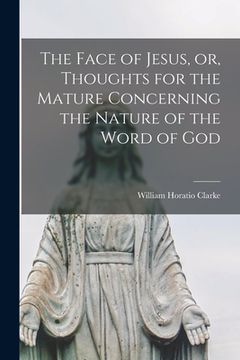 The Face of Jesus, or, Thoughts for the Mature Concerning the Nature of the Word of God

William Horatio Clarke